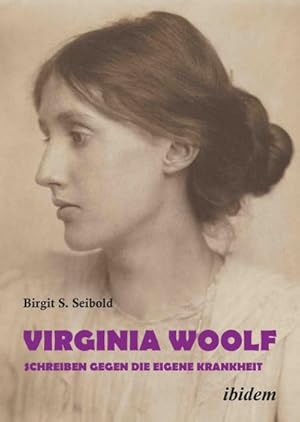 Birgit S. Seibold

VIRGINIA WOOLF

SCHREIBEN GEGEN DIE EIGENE KRANKHEIT

ibidem